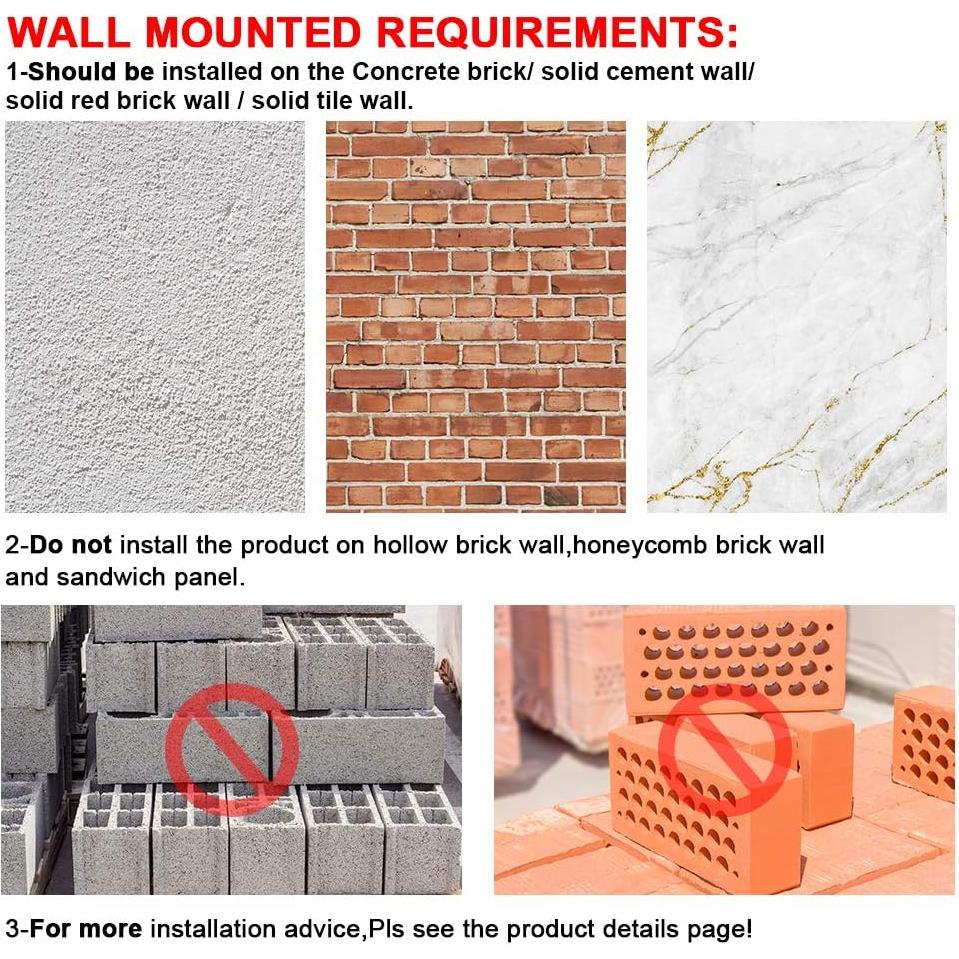 WALL MOUNTED REQUIREMENTS:

1-Should be installed on the Concrete brick/ solid cement wall/ solid red brick wall / solid tile wall.

2-Do not install the product on hollow brick wall,honeycomb brick wall and sandwich panel.

3-For more installation advice,Pls see the product details page!